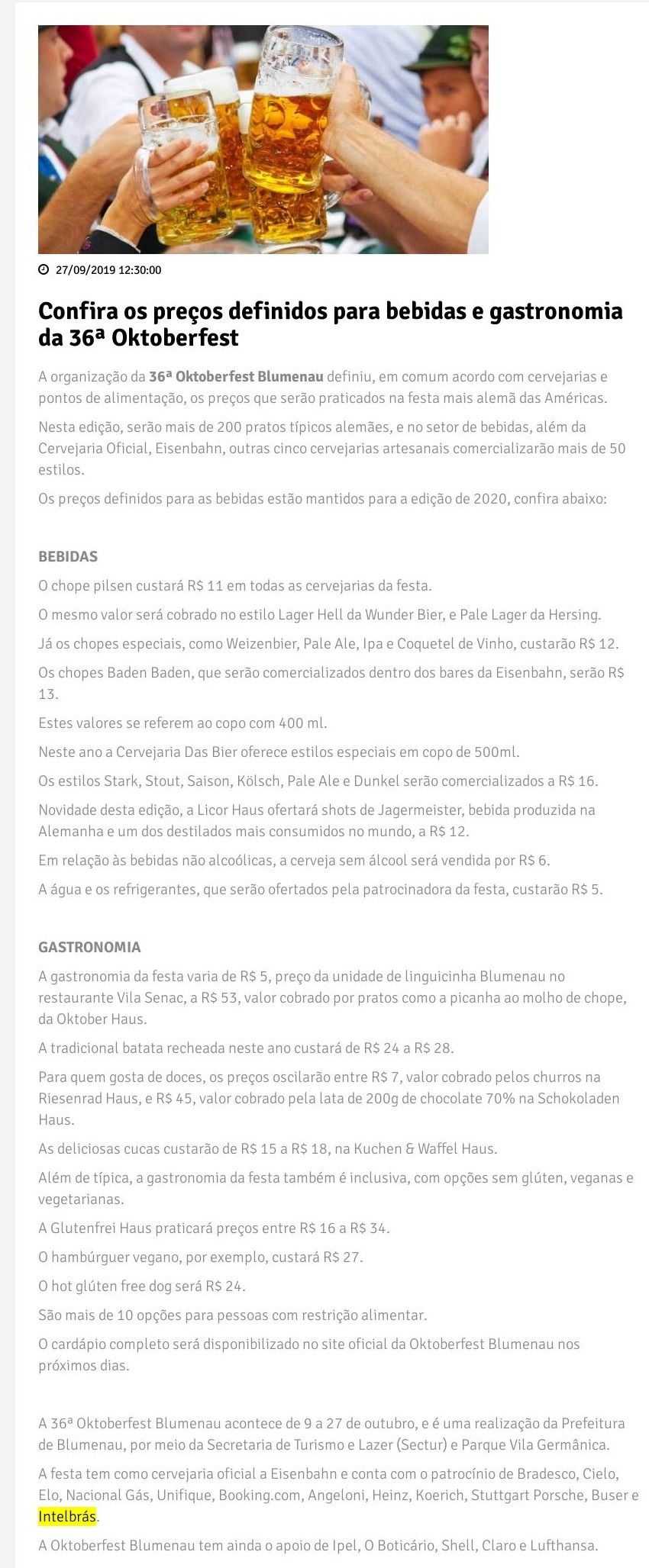 27/09/2019 12:30:00

Confira os preços definidos para bebidas e gastronomia da 36ª Oktoberfest

A organização da 36ª Oktoberfest Blumenau definiu, em comum acordo com cervejarias e pontos de alimentação, os preços que serão praticados na festa mais alemã das Américas.

Nesta edição, serão mais de 200 pratos típicos alemães, e no setor de bebidas, além da Cervejaria Oficial, Eisenbahn, outras cinco cervejarias artesanais comercializarão mais de 50 estilos.

Os preços definidos para as bebidas estão mantidos para a edição de 2020, confira abaixo:

BEBIDAS

O chope pilsen custará R$ 11 em todas as cervejarias da festa.

O mesmo valor será cobrado no estilo Lager Hell da Wunder Bier, e Pale Lager da Hersing.

Já os chopes especiais, como Weizenbier, Pale Ale, Ipa e Coquetel de Vinho, custarão R$ 12.

Os chopes Baden Baden, que serão comercializados dentro dos bares da Eisenbahn, serão R$ 13.

Estes valores se referem ao copo com 400 ml.

Neste ano a Cervejaria Das Bier oferece estilos especiais em copo de 500ml.

Os estilos Stark, Stout, Saison, Kölsch, Pale Ale e Dunkel serão comercializados a R$ 16.

Novidade desta edição, a Licor Haus ofertará shots de Jagermeister, bebida produzida na Alemanha e um dos destilados mais consumidos no mundo, a R$ 12.

Em relação às bebidas não alcoólicas, a cerveja sem álcool será vendida por R$ 6.

A água e os refrigerantes, que serão ofertados pela patrocinadora da festa, custarão R$ 5.

GASTRONOMIA

A gastronomia da festa varia de R$ 5, preço da unidade de linguicinha Blumenau no restaurante Vila Senac, a R$ 53, valor cobrado por pratos como a picanha ao molho de chope, da Oktober Haus.

A tradicional batata recheada neste ano custará de R$ 24 a R$ 28.

Para quem gosta de doces, os preços oscilarão entre R$ 7, valor cobrado pelos churros na Riesenrad Haus, e R$ 45, valor cobrado pela lata de 200g de chocolate 70% na Schokoladen Haus.

As deliciosas cucas custarão de R$ 15 a R$ 18, na Kuchen & Waffel Haus.

Além de típica, a gastronomia da festa também é inclusiva, com opções sem glúten, veganas e vegetarianas.

A Glutenfrei Haus praticará preços entre R$ 16 a R$ 34.

O hambúrguer vegano, por exemplo, custará R$ 27.

O hot glúten free dog será R$ 24.

São mais de 10 opções para pessoas com restrição alimentar.

O cardápio completo será disponibilizado no site oficial da Oktoberfest Blumenau nos próximos dias.

A 36ª Oktoberfest Blumenau acontece de 9 a 27 de outubro, e é uma realização da Prefeitura de Blumenau, por meio da Secretaria de Turismo e Lazer (Sectur) e Parque Vila Germânica.

A festa tem como cervejaria oficial a Eisenbahn e conta com o patrocínio de Bradesco, Cielo, Elo, Nacional Gás, Unifique, Booking.com, Angeloni, Heinz, Koerich, Stuttgart Porsche, Buser e Intelbrás.

A Oktoberfest Blumenau tem ainda o apoio de Ipel, O Boticário, Shell, Claro e Lufthansa.